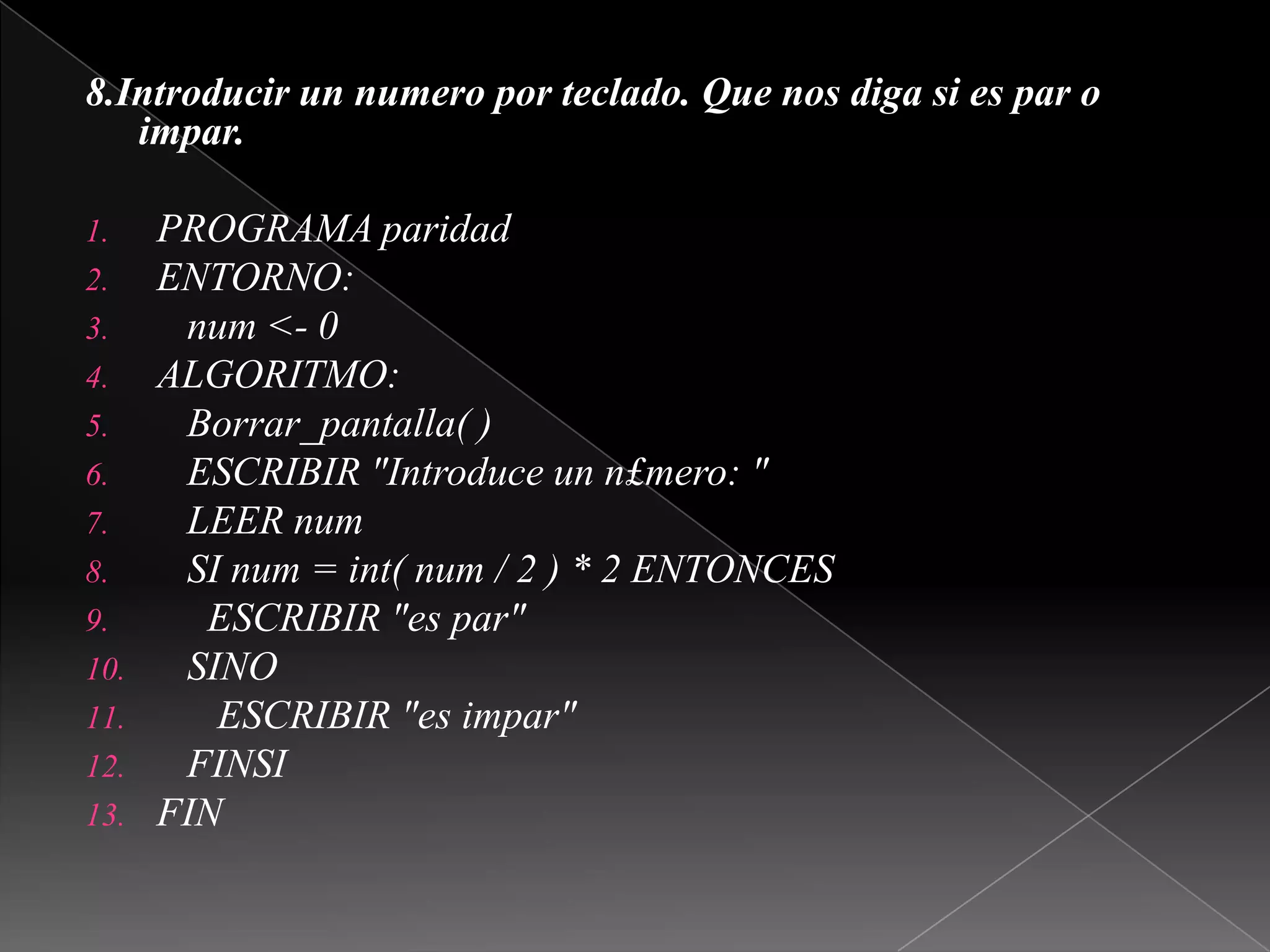 8.Introducir un numero por teclado. Que nos diga si es par o impar.

1. PROGRAMA paridad
2. ENTORNO:
3. num <- 0
4. ALGORITMO:
5. Borrar_pantalla( )
6. ESCRIBIR "Introduce un n£mero: "
7. LEER num
8. SI num = int( num / 2 ) * 2 ENTONCES
9. ESCRIBIR "es par"
10. SINO
11. ESCRIBIR "es impar"
12. FINSI
13. FIN